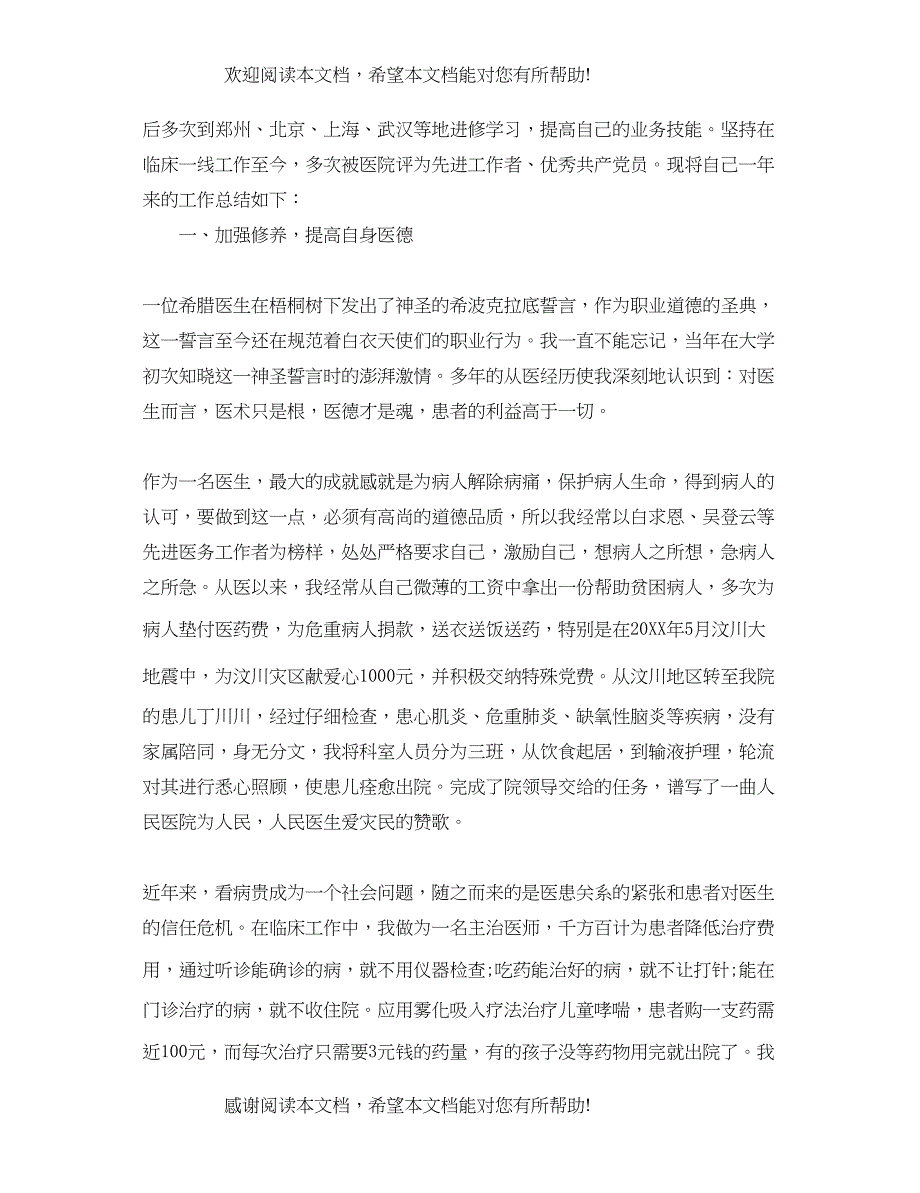 欢迎阅读本文档，希望本文档能对您有所帮助!

后多次到郑州、北京、上海、武汉等地进修学习，提高自己的业务技能。坚持在临床一线工作至今，多次被医院评为先进工作者、优秀共产党员。现将自己一年来的工作总结如下：

一、加强修养，提高自身医德

一位希腊医生在梧桐树下发出了神圣的希波克拉底誓言，作为职业道德的圣典，这一誓言至今还在规范着白衣天使们的职业行为。我一直不能忘记，当年在大学初次知晓这一神圣誓言时的澎湃激情。多年的从医经历使我深刻地认识到：对医生而言，医术只是根，医德才是魂，患者的利益高于一切。

作为一名医生，最大的成就感就是为病人解除病痛，保护病人生命，得到病人的认可，要做到这一点，必须有高尚的道德品质，所以我经常以白求恩、吴登云等先进医务工作者为榜样，处处严格要求自己，激励自己，想病人之所想，急病人之所急。从医以来，我经常从自己微薄的工资中拿出一份帮助贫困病人，多次为病人垫付医药费，为危重病人捐款，送衣送饭送药，特别是在20XX年5月汶川大地震中，为汶川灾区献爱心1000元，并积极交纳特殊党费。从汶川地区转至我院的患儿丁川川，经过仔细检查，患心肌炎、危重肺炎、缺氧性脑炎等疾病，没有家属陪同，身无分文，我将科室人员分为三班，从饮食起居，到输液护理，轮流对其进行悉心照顾，使患儿痊愈出院。完成了院领导交给的任务，谱写了一曲人民医院为人民，人民医生爱灾民的赞歌。

近年来，看病贵成为一个社会问题，随之而来的是医患关系的紧张和患者对医生的信任危机。在临床工作中，我做为一名主治医师，千方百计为患者降低治疗费用，通过听诊能确诊的病，就不用仪器检查;吃药能治好的病，就不让打针;能在门诊治疗的病，就不收住院。应用雾化吸入疗法治疗儿童哮喘，患者购一支药需近100元，而每次治疗只需要3元钱的药量，有的孩子没等药物用完就出院了。我

感谢阅读本文档，希望本文档能对您有所帮助!